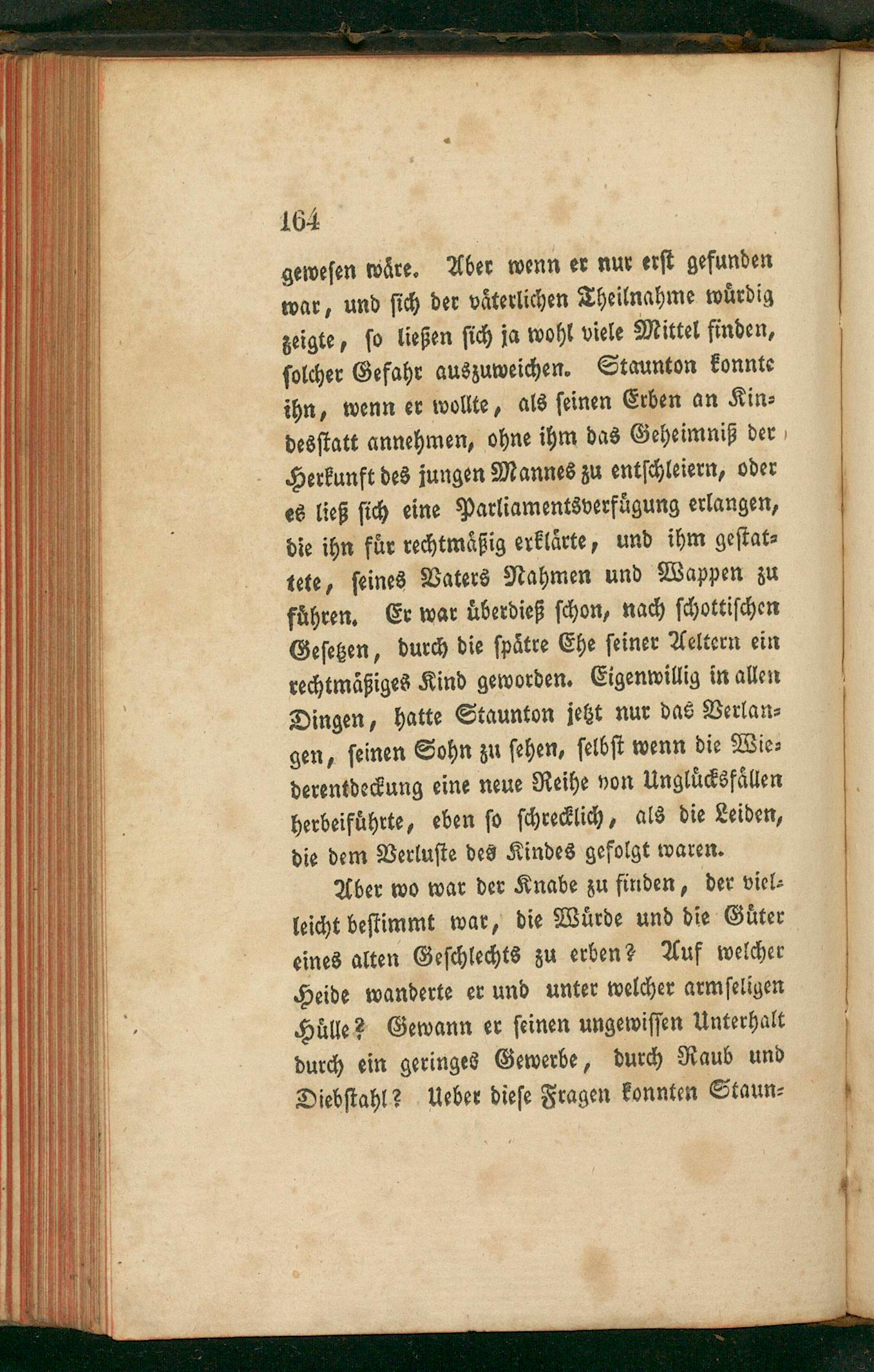 164

gewesen wäre. Aber wenn er nur erst gefunden war, und sich der väterlichen Theilnahme würdig zeigte, so ließen sich ja wohl viele Mittel finden, solcher Gefahr auszuweichen. Staunton konnte ihn, wenn er wollte, als seinen Erben an Kindesstatt annehmen, ohne ihm das Geheimniß der Herkunft des jungen Mannes zu entschleiern, oder es ließ sich eine Parliamentsverfügung erlangen, die ihn für rechtmäßig erklärte, und ihm gestattete, seines Vaters Nahmen und Wappen zu führen. Er war überdieß schon, nach schottischen Gesetzen, durch die spätre Ehe seiner Aeltern ein rechtmäßiges Kind geworden. Eigenwillig in allen Dingen, hatte Staunton jetzt nur das Verlangen, seinen Sohn zu sehen, selbst wenn die Wiederentdeckung eine neue Reihe von Unglücksfällen herbeiführte, eben so schrecklich, als die Leiden, die dem Verluste des Kindes gefolgt waren.

Aber wo war der Knabe zu finden, der vielleicht bestimmt war, die Würde und die Güter eines alten Geschlechts zu erben? Auf welcher Heide wanderte er und unter welcher armseligen Hülle? Gewann er seinen ungewissen Unterhalt durch ein geringes Gewerbe, durch Raub und Diebstahl? Ueber diese Fragen konnten Staun-